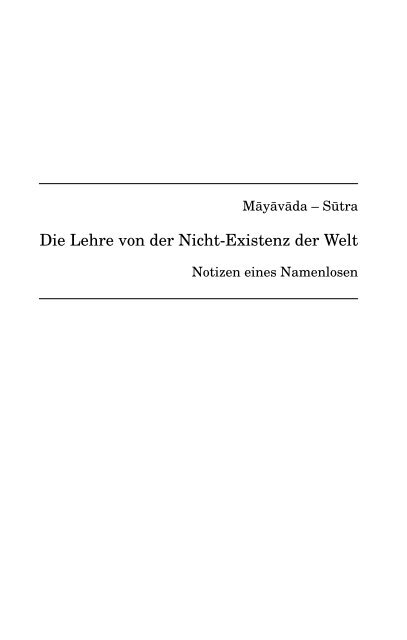 Māyāvāda – Sūtra

Die Lehre von der Nicht-Existenz der Welt

Notizen eines Namenlosen